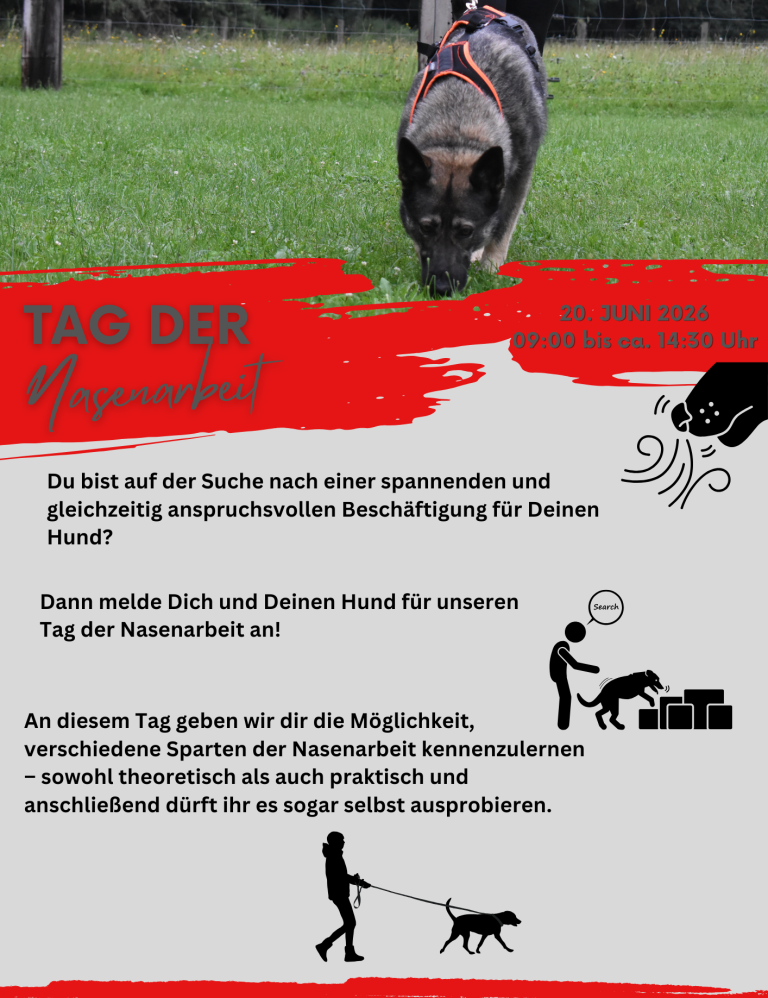 TAG DER
Nasenarbeit

20. JUNI 2026
09:00 bis ca. 14:30 Uhr

Du bist auf der Suche nach einer spannenden und gleichzeitig anspruchsvollen Beschäftigung für Deinen Hund?

Dann melde Dich und Deinen Hund für unseren Tag der Nasenarbeit an!

Search

An diesem Tag geben wir dir die Möglichkeit, verschiedene Sparten der Nasenarbeit kennenzulernen – sowohl theoretisch als auch praktisch und anschließend dürft ihr es sogar selbst ausprobieren.